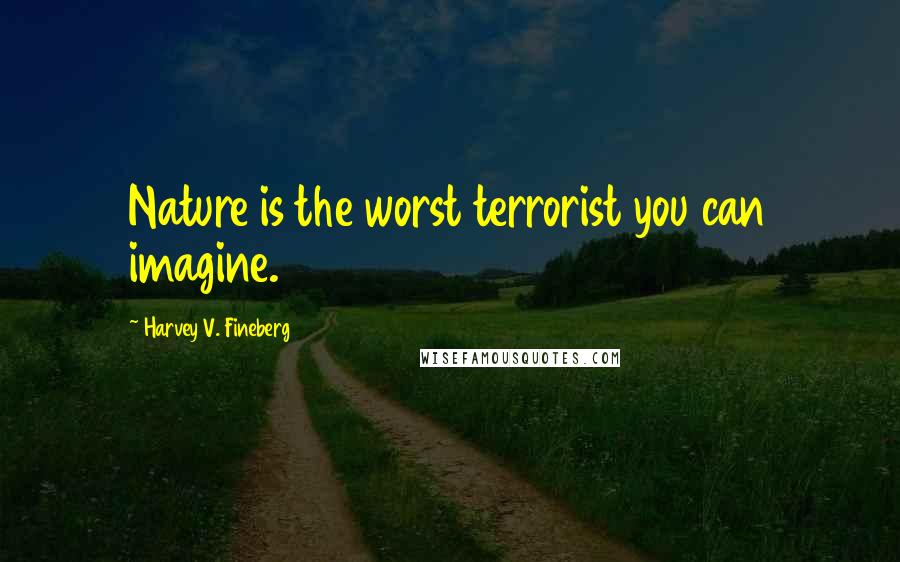 Nature is the worst terrorist you can imagine.

~ Harvey V. Fineberg

WISEFAMOUSQUOTES.COM